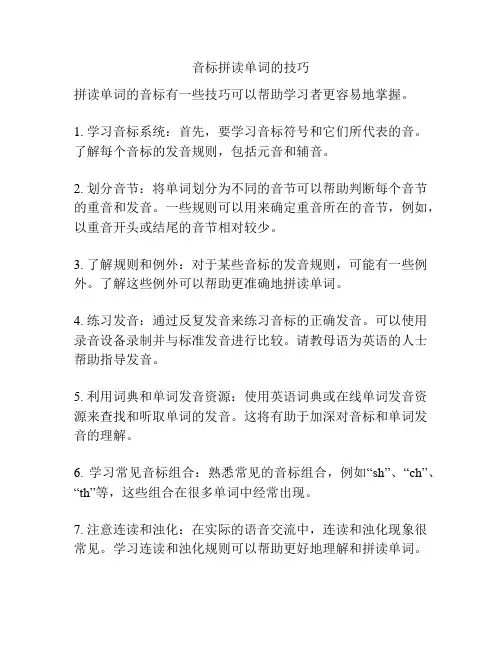 音标拼读单词的技巧

拼读单词的音标有一些技巧可以帮助学习者更容易地掌握。

1. 学习音标系统：首先，要学习音标符号和它们所代表的音。了解每个音标的发音规则，包括元音和辅音。

2. 划分音节：将单词划分为不同的音节可以帮助判断每个音节的重音和发音。一些规则可以用来确定重音所在的音节，例如，以重音开头或结尾的音节相对较少。

3. 了解规则和例外：对于某些音标的发音规则，可能有一些例外。了解这些例外可以帮助更准确地拼读单词。

4. 练习发音：通过反复发音来练习音标的正确发音。可以使用录音设备录制并与标准发音进行比较。请教母语为英语的人士帮助指导发音。

5. 利用词典和单词发音资源：使用英语词典或在线单词发音资源来查找和听取单词的发音。这将有助于加深对音标和单词发音的理解。

6. 学习常见音标组合：熟悉常见的音标组合，例如“sh”、“ch”、“th”等，这些组合在很多单词中经常出现。

7. 注意连读和浊化：在实际的语音交流中，连读和浊化现象很常见。学习连读和浊化规则可以帮助更好地理解和拼读单词。